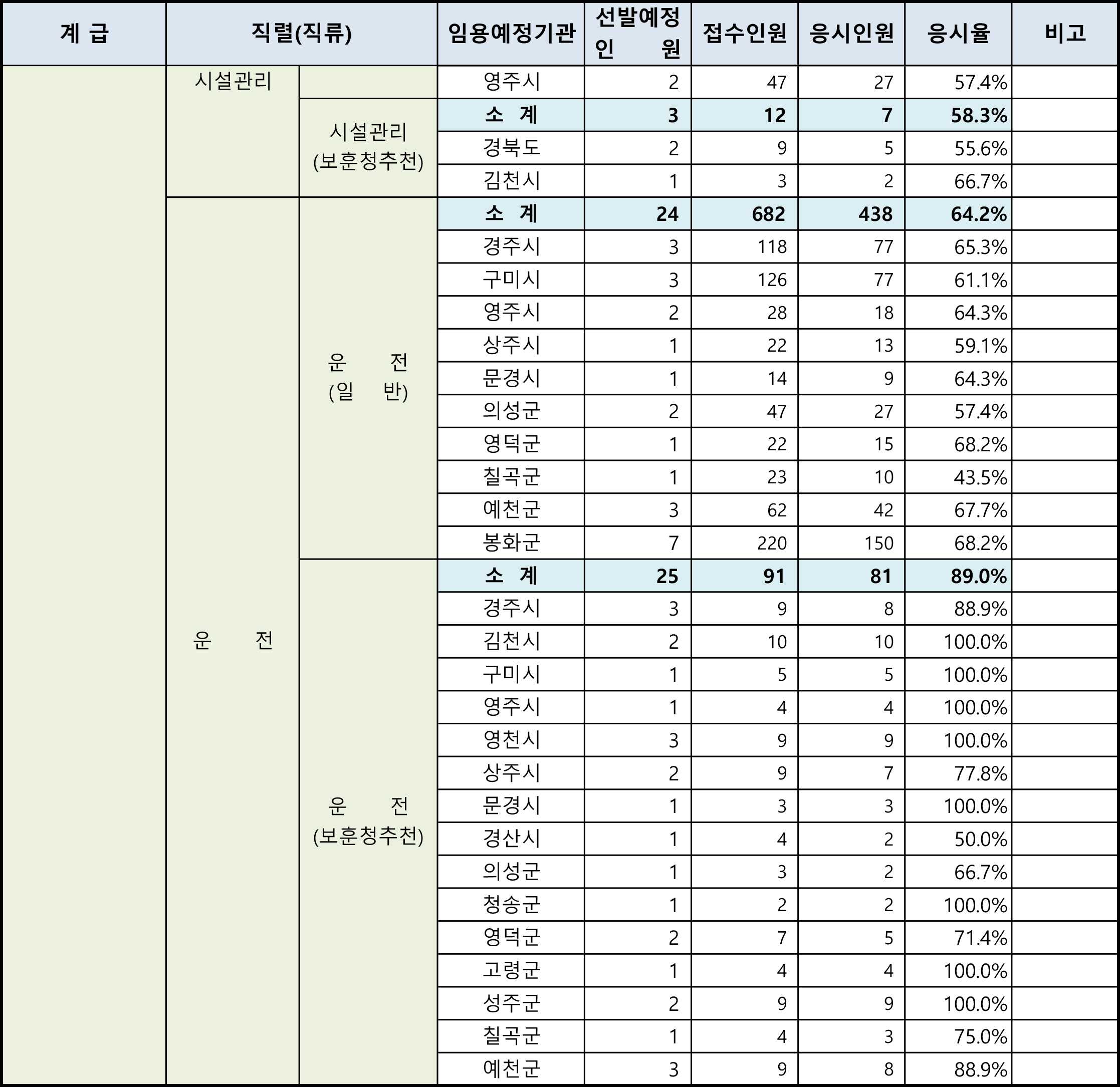 | 계 급 | 직렬(직류) | | 임용예정기관 | 선발예정 인 원 | 접수인원 | 응시인원 | 응시율 | 비고 |
|---|---|---|---|---|---|---|---|---|
| | 시설관리 | | 영주시 | 2 | 47 | 27 | 57.4% | |
| | | 시설관리 (보훈청추천) | 소 계 | 3 | 12 | 7 | 58.3% | |
| | | | 경북도 | 2 | 9 | 5 | 55.6% | |
| | | | 김천시 | 1 | 3 | 2 | 66.7% | |
| | 운 전 | 운 전 (일 반) | 소 계 | 24 | 682 | 438 | 64.2% | |
| | | | 경주시 | 3 | 118 | 77 | 65.3% | |
| | | | 구미시 | 3 | 126 | 77 | 61.1% | |
| | | | 영주시 | 2 | 28 | 18 | 64.3% | |
| | | | 상주시 | 1 | 22 | 13 | 59.1% | |
| | | | 문경시 | 1 | 14 | 9 | 64.3% | |
| | | | 의성군 | 2 | 47 | 27 | 57.4% | |
| | | | 영덕군 | 1 | 22 | 15 | 68.2% | |
| | | | 칠곡군 | 1 | 23 | 10 | 43.5% | |
| | | | 예천군 | 3 | 62 | 42 | 67.7% | |
| | | | 봉화군 | 7 | 220 | 150 | 68.2% | |
| | | 운 전 (보훈청추천) | 소 계 | 25 | 91 | 81 | 89.0% | |
| | | | 경주시 | 3 | 9 | 8 | 88.9% | |
| | | | 김천시 | 2 | 10 | 10 | 100.0% | |
| | | | 구미시 | 1 | 5 | 5 | 100.0% | |
| | | | 영주시 | 1 | 4 | 4 | 100.0% | |
| | | | 영천시 | 3 | 9 | 9 | 100.0% | |
| | | | 상주시 | 2 | 9 | 7 | 77.8% | |
| | | | 문경시 | 1 | 3 | 3 | 100.0% | |
| | | | 경산시 | 1 | 4 | 2 | 50.0% | |
| | | | 의성군 | 1 | 3 | 2 | 66.7% | |
| | | | 청송군 | 1 | 2 | 2 | 100.0% | |
| | | | 영덕군 | 2 | 7 | 5 | 71.4% | |
| | | | 고령군 | 1 | 4 | 4 | 100.0% | |
| | | | 성주군 | 2 | 9 | 9 | 100.0% | |
| | | | 칠곡군 | 1 | 4 | 3 | 75.0% | |
| | | | 예천군 | 3 | 9 | 8 | 88.9% | |